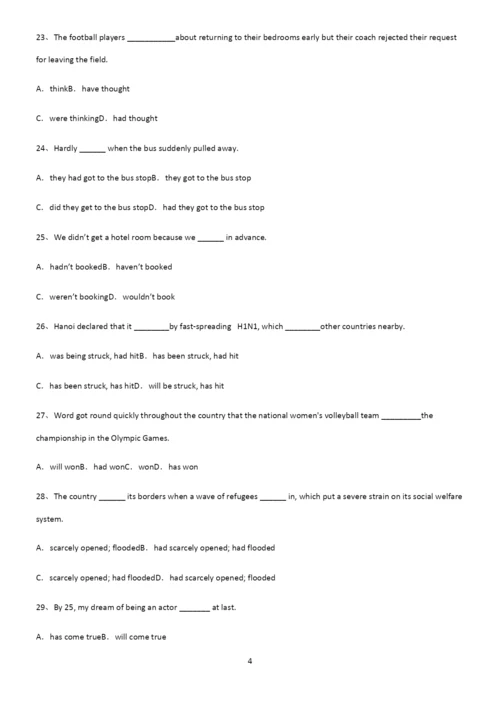 23、The football players ___________about returning to their bedrooms early but their coach rejected their request for leaving the field.

A．thinkB．have thought

C．were thinkingD．had thought

24、Hardly ______ when the bus suddenly pulled away.

A．they had got to the bus stopB．they got to the bus stop

C．did they get to the bus stopD．had they got to the bus stop

25、We didn't get a hotel room because we ______ in advance.

A．hadn't bookedB．haven't booked

C．weren't bookingD．wouldn't book

26、Hanoi declared that it ________by fast-spreading H1N1, which ________other countries nearby.

A．was being struck, had hitB．has been struck, had hit

C．has been struck, has hitD．will be struck, has hit

27、Word got round quickly throughout the country that the national women's volleyball team _________the championship in the Olympic Games.

A．will wonB．had wonC．wonD．has won

28、The country ______ its borders when a wave of refugees ______ in, which put a severe strain on its social welfare system.

A．scarcely opened; floodedB．had scarcely opened; had flooded

C．scarcely opened; had floodedD．had scarcely opened; flooded

29、By 25, my dream of being an actor _______ at last.

A．has come trueB．will come true

4